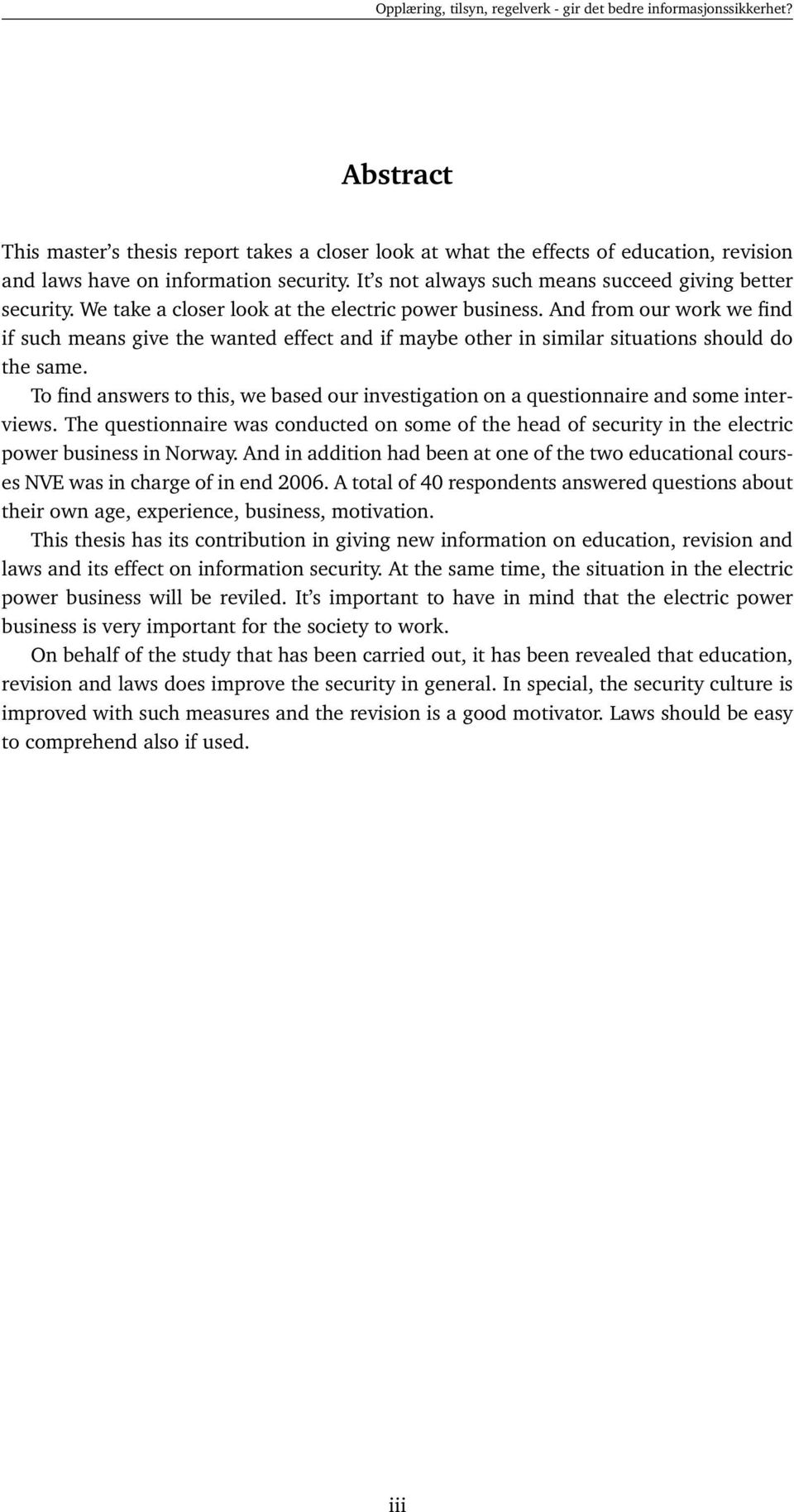 Opplæring, tilsyn, regelverk - gir det bedre informasjonssikkerhet?

Abstract

This master's thesis report takes a closer look at what the effects of education, revision and laws have on information security. It's not always such means succeed giving better security. We take a closer look at the electric power business. And from our work we find if such means give the wanted effect and if maybe other in similar situations should do the same.

To find answers to this, we based our investigation on a questionnaire and some interviews. The questionnaire was conducted on some of the head of security in the electric power business in Norway. And in addition had been at one of the two educational courses NVE was in charge of in end 2006. A total of 40 respondents answered questions about their own age, experience, business, motivation.

This thesis has its contribution in giving new information on education, revision and laws and its effect on information security. At the same time, the situation in the electric power business will be reviled. It's important to have in mind that the electric power business is very important for the society to work.

On behalf of the study that has been carried out, it has been revealed that education, revision and laws does improve the security in general. In special, the security culture is improved with such measures and the revision is a good motivator. Laws should be easy to comprehend also if used.

iii